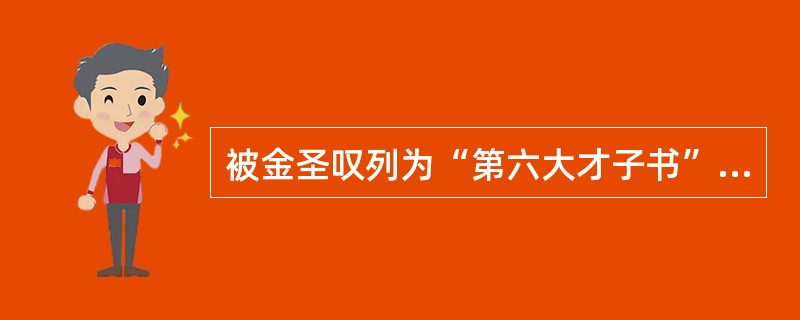 被金圣叹列为“第六大才子书”...